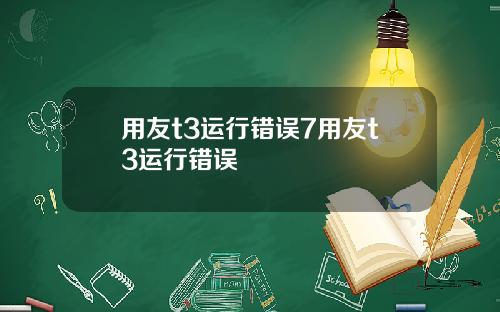 用友t3运行错误7用友t3运行错误